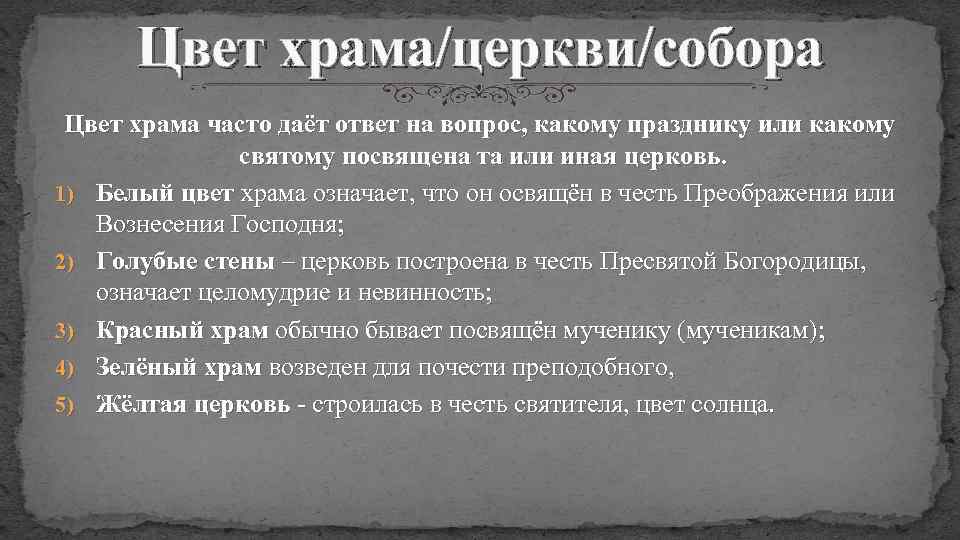 Цвет храма/церкви/собора

Цвет храма часто даёт ответ на вопрос, какому празднику или какому святому посвящена та или иная церковь.

1) Белый цвет храма означает, что он освящён в честь Преображения или Вознесения Господня;
2) Голубые стены – церковь построена в честь Пресвятой Богородицы, означает целомудрие и невинность;
3) Красный храм обычно бывает посвящён мученику (мученикам);
4) Зелёный храм возведен для почести преподобного,
5) Жёлтая церковь - строилась в честь святителя, цвет солнца.